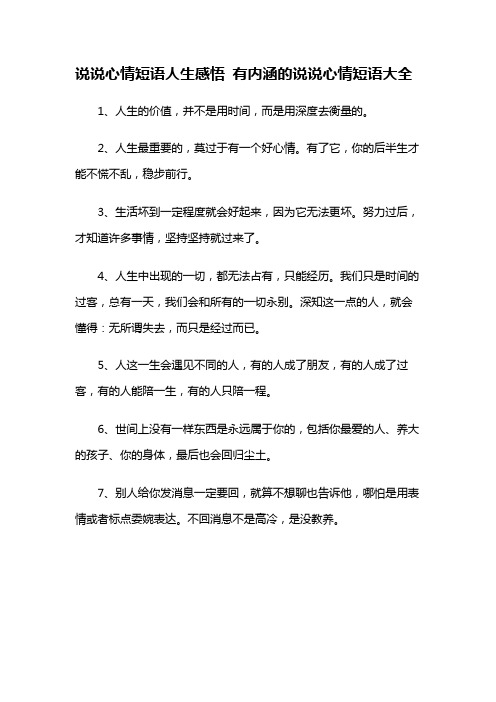 说说心情短语人生感悟 有内涵的说说心情短语大全

1、人生的价值，并不是用时间，而是用深度去衡量的。

2、人生最重要的，莫过于有一个好心情。有了它，你的后半生才能不慌不乱，稳步前行。

3、生活坏到一定程度就会好起来，因为它无法更坏。努力过后，才知道许多事情，坚持坚持就过来了。

4、人生中出现的一切，都无法占有，只能经历。我们只是时间的过客，总有一天，我们会和所有的一切永别。深知这一点的人，就会懂得：无所谓失去，而只是经过而已。

5、人这一生会遇见不同的人，有的人成了朋友，有的人成了过客，有的人能陪一生，有的人只陪一程。

6、世间上没有一样东西是永远属于你的，包括你最爱的人、养大的孩子、你的身体，最后也会回归尘土。

7、别人给你发消息一定要回，就算不想聊也告诉他，哪怕是用表情或者标点委婉表达。不回消息不是高冷，是没教养。